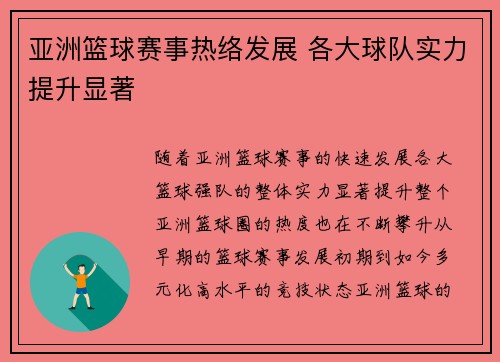 亚洲篮球赛事热络发展 各大球队实力提升显著

随着亚洲篮球赛事的快速发展各大篮球强队的整体实力显著提升整个亚洲篮球圈的热度也在不断攀升从早期的篮球赛事发展初期到如今多元化高水平的竞技状态亚洲篮球的